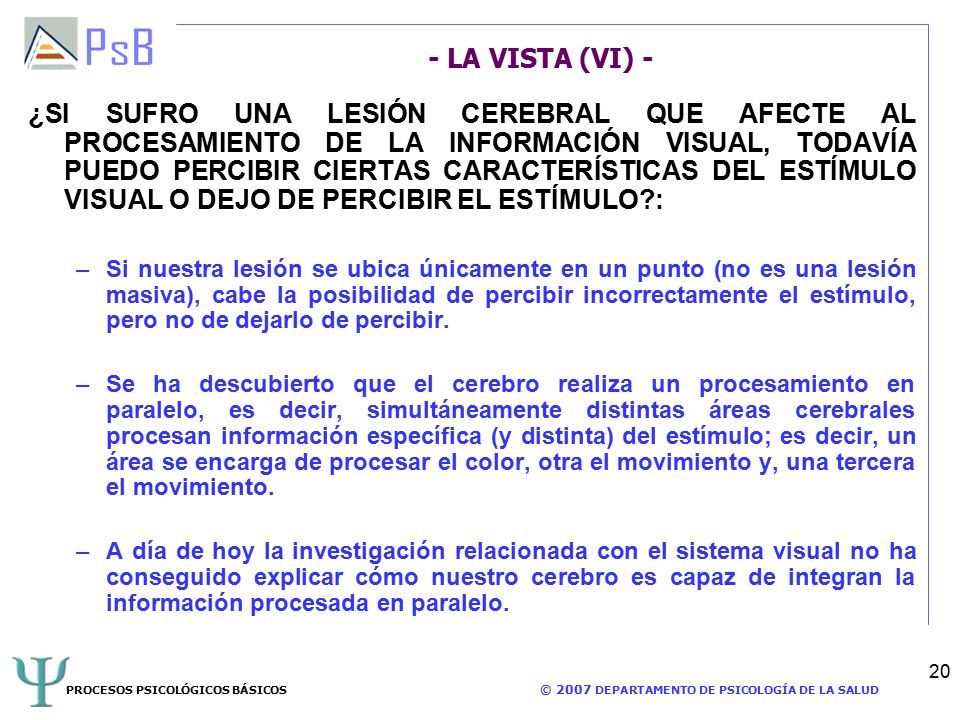 PsB

- LA VISTA (VI) -

¿SI SUFRO UNA LESIÓN CEREBRAL QUE AFECTE AL PROCESAMIENTO DE LA INFORMACIÓN VISUAL, TODAVÍA PUEDO PERCIBIR CIERTAS CARACTERÍSTICAS DEL ESTÍMULO VISUAL O DEJO DE PERCIBIR EL ESTÍMULO?:

– Si nuestra lesión se ubica únicamente en un punto (no es una lesión masiva), cabe la posibilidad de percibir incorrectamente el estímulo, pero no de dejarlo de percibir.

– Se ha descubierto que el cerebro realiza un procesamiento en paralelo, es decir, simultáneamente distintas áreas cerebrales procesan información específica (y distinta) del estímulo; es decir, un área se encarga de procesar el color, otra el movimiento y, una tercera el movimiento.

– A día de hoy la investigación relacionada con el sistema visual no ha conseguido explicar cómo nuestro cerebro es capaz de integran la información procesada en paralelo.

Ψ PROCESOS PSICOLÓGICOS BÁSICOS

© 2007 DEPARTAMENTO DE PSICOLOGÍA DE LA SALUD

20